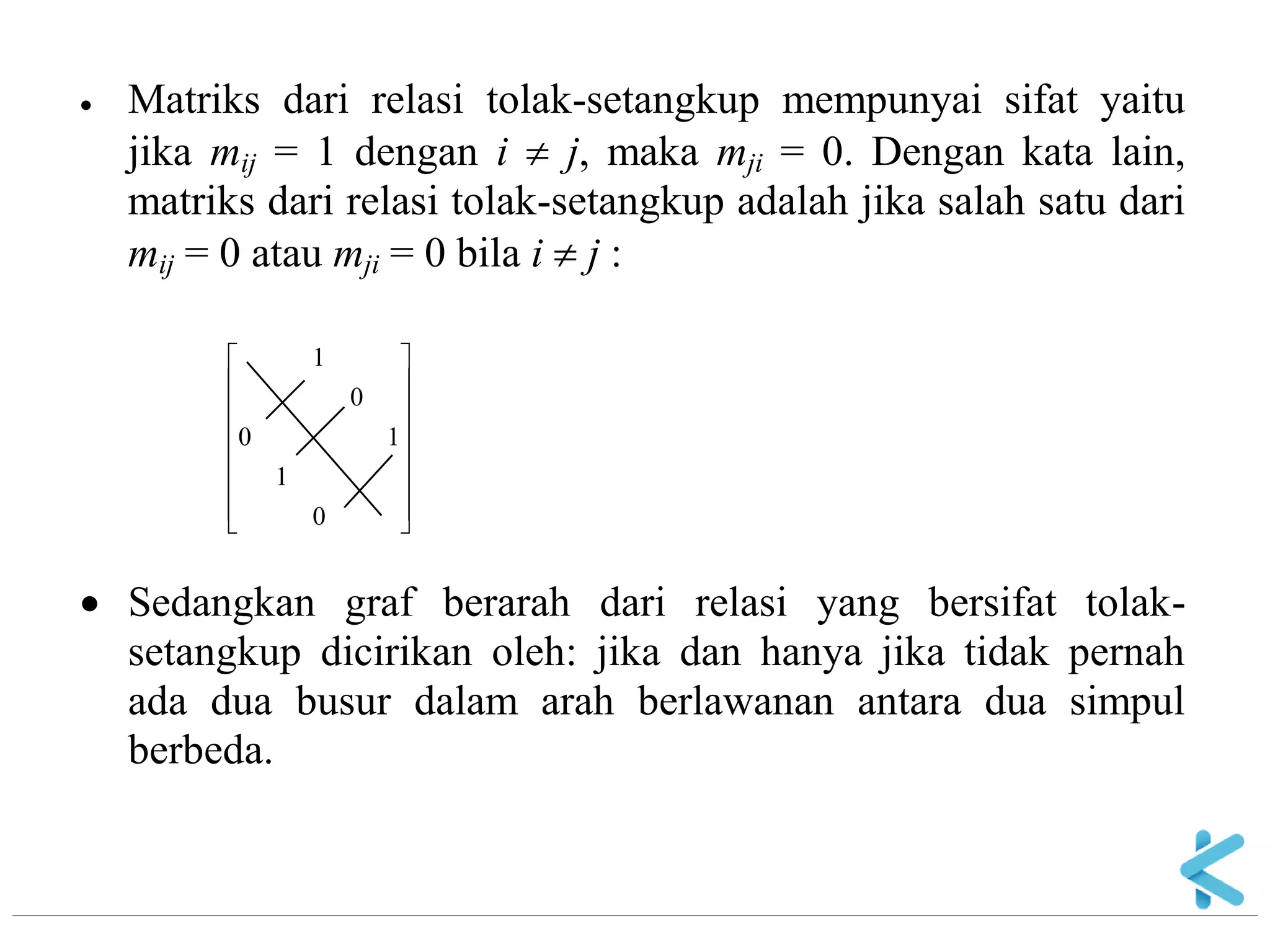 • Matriks dari relasi tolak-setangkup mempunyai sifat yaitu jika $m_{ij} = 1$ dengan $i \neq j$, maka $m_{ji} = 0$. Dengan kata lain, matriks dari relasi tolak-setangkup adalah jika salah satu dari $m_{ij} = 0$ atau $m_{ji} = 0$ bila $i \neq j$ :

1
0
0
1
1
0

• Sedangkan graf berarah dari relasi yang bersifat tolak-setangkup dicirikan oleh: jika dan hanya jika tidak pernah ada dua busur dalam arah berlawanan antara dua simpul berbeda.